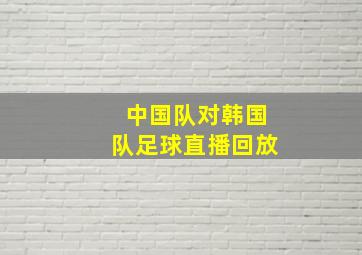 中国队对韩国队足球直播回放